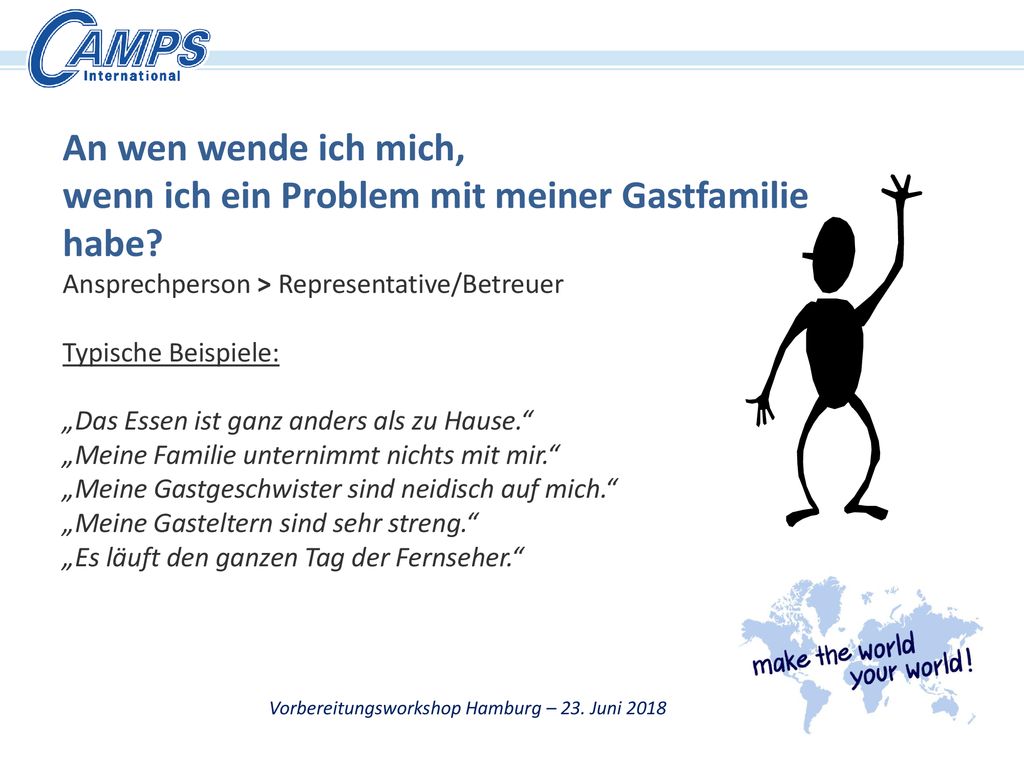 CAMPS International

An wen wende ich mich, wenn ich ein Problem mit meiner Gastfamilie habe?
Ansprechperson > Representative/Betreuer

Typische Beispiele:

„Das Essen ist ganz anders als zu Hause.“
„Meine Familie unternimmt nichts mit mir.“
„Meine Gastgeschwister sind neidisch auf mich.“
„Meine Gasteltern sind sehr streng.“
„Es läuft den ganzen Tag der Fernseher.“

make the world your world!

Vorbereitungsworkshop Hamburg – 23. Juni 2018